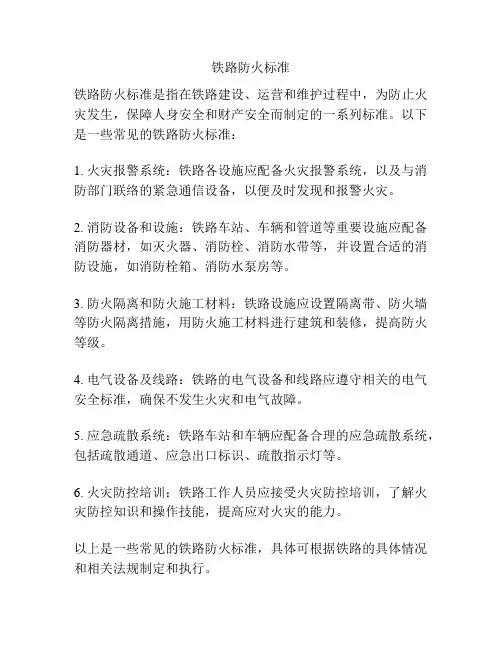 铁路防火标准

铁路防火标准是指在铁路建设、运营和维护过程中，为防止火灾发生，保障人身安全和财产安全而制定的一系列标准。以下是一些常见的铁路防火标准：

1. 火灾报警系统：铁路各设施应配备火灾报警系统，以及与消防部门联络的紧急通信设备，以便及时发现和报警火灾。

2. 消防设备和设施：铁路车站、车辆和管道等重要设施应配备消防器材，如灭火器、消防栓、消防水带等，并设置合适的消防设施，如消防栓箱、消防水泵房等。

3. 防火隔离和防火施工材料：铁路设施应设置隔离带、防火墙等防火隔离措施，用防火施工材料进行建筑和装修，提高防火等级。

4. 电气设备及线路：铁路的电气设备和线路应遵守相关的电气安全标准，确保不发生火灾和电气故障。

5. 应急疏散系统：铁路车站和车辆应配备合理的应急疏散系统，包括疏散通道、应急出口标识、疏散指示灯等。

6. 火灾防控培训：铁路工作人员应接受火灾防控培训，了解火灾防控知识和操作技能，提高应对火灾的能力。

以上是一些常见的铁路防火标准，具体可根据铁路的具体情况和相关法规制定和执行。